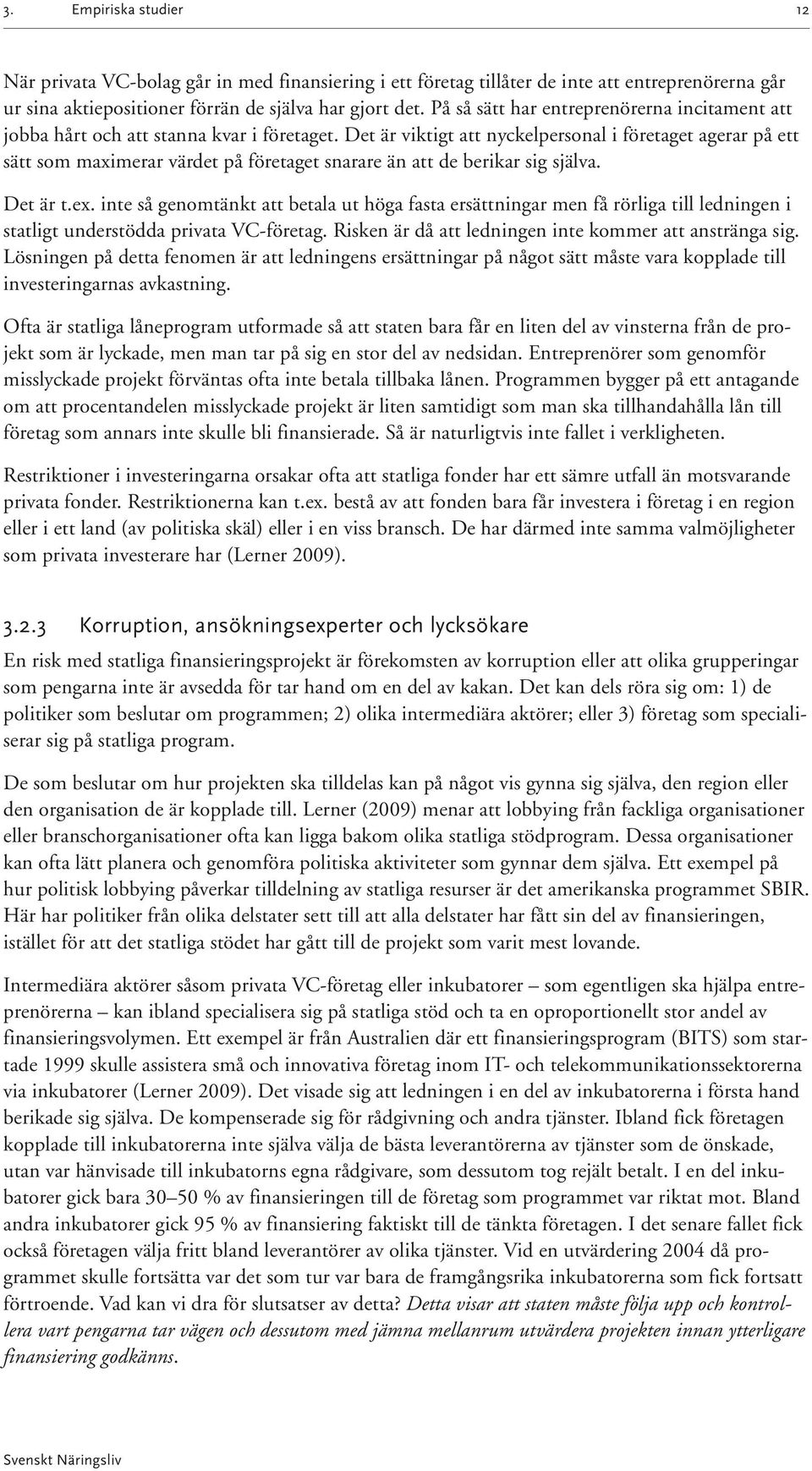 3. Empiriska studier 12

När privata VC-bolag går in med finansiering i ett företag tillåter de inte att entreprenörerna går ur sina aktiepositioner förrän de själva har gjort det. På så sätt har entreprenörerna incitament att jobba hårt och att stanna kvar i företaget. Det är viktigt att nyckelpersonal i företaget agerar på ett sätt som maximerar värdet på företaget snarare än att de berikar sig själva.

Det är t.ex. inte så genomtänkt att betala ut höga fasta ersättningar men få rörliga till ledningen i statligt understödda privata VC-företag. Risken är då att ledningen inte kommer att anstränga sig. Lösningen på detta fenomen är att ledningens ersättningar på något sätt måste vara kopplade till investeringarnas avkastning.

Ofta är statliga låneprogram utformade så att staten bara får en liten del av vinsterna från de projekt som är lyckade, men man tar på sig en stor del av nedsidan. Entreprenörer som genomför misslyckade projekt förväntas ofta inte betala tillbaka lånen. Programmen bygger på ett antagande om att procentandelen misslyckade projekt är liten samtidigt som man ska tillhandahålla lån till företag som annars inte skulle bli finansierade. Så är naturligtvis inte fallet i verkligheten.

Restriktioner i investeringarna orsakar ofta att statliga fonder har ett sämre utfall än motsvarande privata fonder. Restriktionerna kan t.ex. bestå av att fonden bara får investera i företag i en region eller i ett land (av politiska skäl) eller i en viss bransch. De har därmed inte samma valmöjligheter som privata investerare har (Lerner 2009).

3.2.3 Korruption, ansökningsexperter och lycksökare

En risk med statliga finansieringsprojekt är förekomsten av korruption eller att olika grupperingar som pengarna inte är avsedda för tar hand om en del av kakan. Det kan dels röra sig om: 1) de politiker som beslutar om programmen; 2) olika intermediära aktörer; eller 3) företag som specialiserar sig på statliga program.

De som beslutar om hur projekten ska tilldelas kan på något vis gynna sig själva, den region eller den organisation de är kopplade till. Lerner (2009) menar att lobbying från fackliga organisationer eller branschorganisationer ofta kan ligga bakom olika statliga stödprogram. Dessa organisationer kan ofta lätt planera och genomföra politiska aktiviteter som gynnar dem själva. Ett exempel på hur politisk lobbying påverkar tilldelning av statliga resurser är det amerikanska programmet SBIR. Här har politiker från olika delstater sett till att alla delstater har fått sin del av finansieringen, istället för att det statliga stödet har gått till de projekt som varit mest lovande.

Intermediära aktörer såsom privata VC-företag eller inkubatorer – som egentligen ska hjälpa entreprenörerna – kan ibland specialisera sig på statliga stöd och ta en oproportionellt stor andel av finansieringsvolymen. Ett exempel är från Australien där ett finansieringsprogram (BITS) som startade 1999 skulle assistera små och innovativa företag inom IT- och telekommunikationssektorerna via inkubatorer (Lerner 2009). Det visade sig att ledningen i en del av inkubatorerna i första hand berikade sig själva. De kompenserade sig för rådgivning och andra tjänster. Ibland fick företagen kopplade till inkubatorerna inte själva välja de bästa leverantörerna av tjänster som de önskade, utan var hänvisade till inkubatorns egna rådgivare, som dessutom tog rejält betalt. I en del inkubatorer gick bara 30–50 % av finansieringen till de företag som programmet var riktat mot. Bland andra inkubatorer gick 95 % av finansiering faktiskt till de tänkta företagen. I det senare fallet fick också företagen välja fritt bland leverantörer av olika tjänster. Vid en utvärdering 2004 då programmet skulle fortsätta var det som tur var bara de framgångsrika inkubatorerna som fick fortsatt förtroende. Vad kan vi dra för slutsatser av detta? Detta visar att staten måste följa upp och kontrollera vart pengarna tar vägen och dessutom med jämna mellanrum utvärdera projekten innan ytterligare finansiering godkänns.

Svenskt Näringsliv